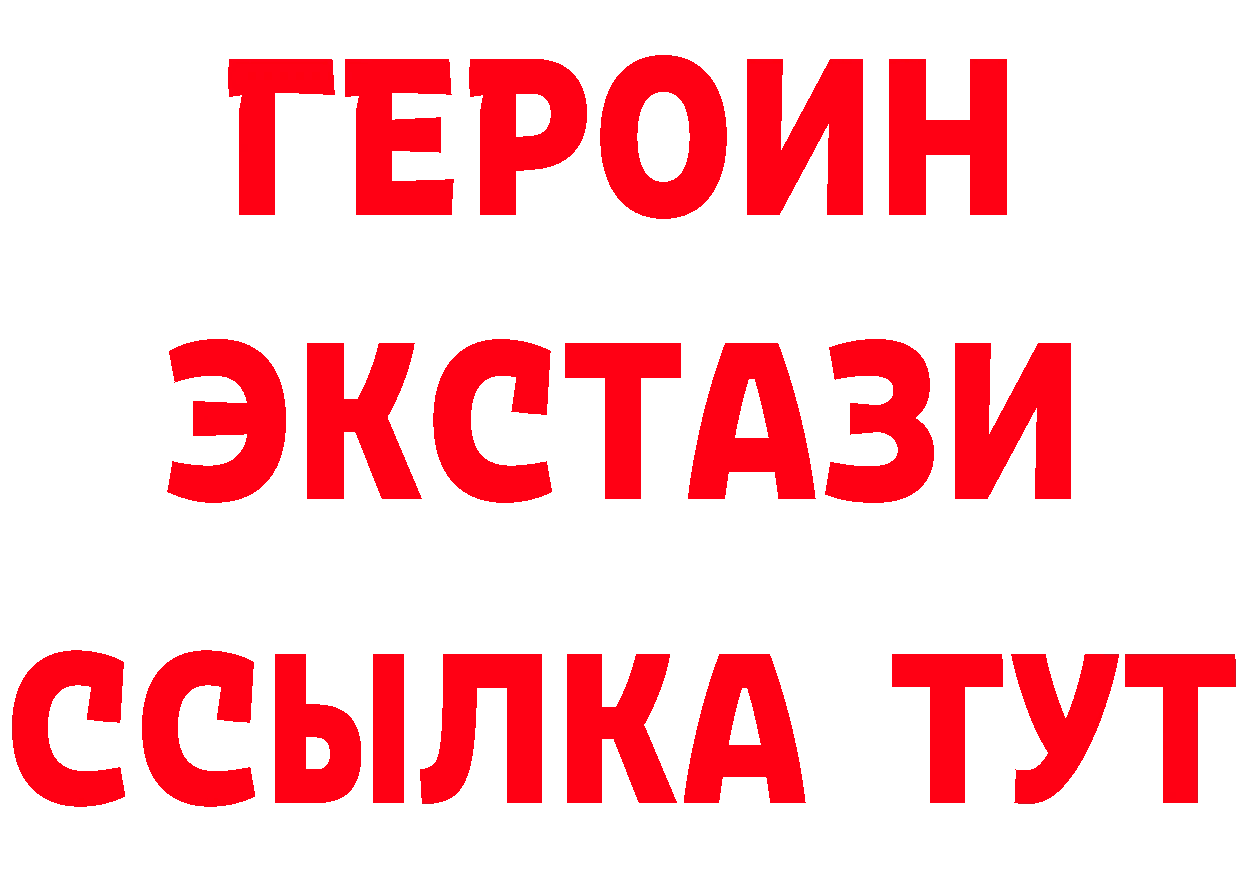 ГЕРОИН
ЭКСТАЗИ
ССЫЛКА ТУТ